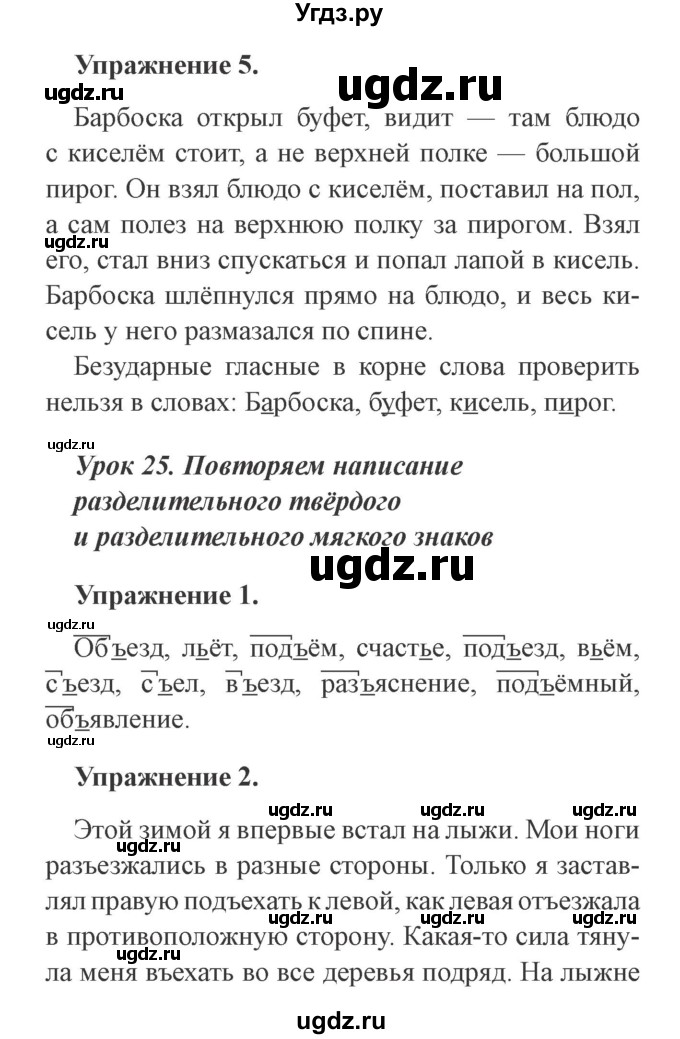 Угдз.ру

Упражнение 5.

ugdz.ru

ugdz.ru

Барбоска открыл буфет, видит — там блюдо с киселём стоит, а не верхней полке — большой пирог. Он взял блюдо с киселём, поставил на пол, а сам полез на верхнюю полку за пирогом. Взял его, стал вниз спускаться и попал лапой в кисель. Барбоска шлёпнулся прямо на блюдо, и весь кисель у него размазался по спине.

ugdz.ru

Безударные гласные в корне слова проверить нельзя в словах: Барбоска, буфет, кисель, пирог.

ugdz.ru

Урок 25. Повторяем написание разделительного твёрдого и разделительного мягкого знаков

ugdz.ru

Упражнение 1.

ugdz.ru

Объезд, льёт, подъём, счастье, подъезд, вьём, съезд, съел, въезд, разъяснение, подъёмный, объявление.

ugdz.ru

Упражнение 2.

ugdz.ru ugdz.ru ugdz.ru

Этой зимой я впервые встал на лыжи. Мои ноги разъезжались в разные стороны. Только я заставлял правую подъехать к левой, как левая отъезжала в противоположную сторону. Какая-то сила тянула меня въехать во все деревья подряд. На лыжне

ugdz.ru ugdz.ru ugdz.ru

ugdz.ru